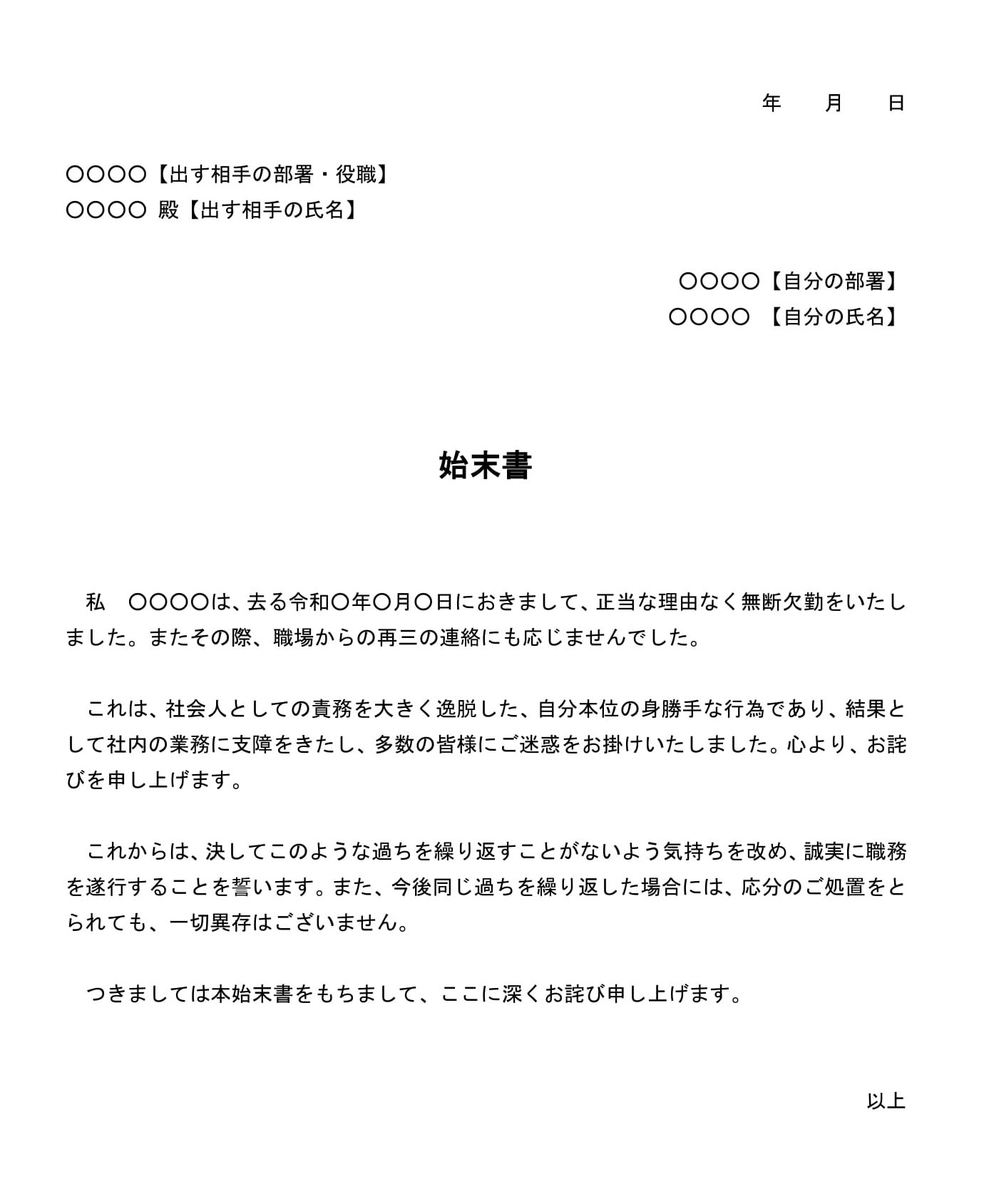 年　月　日

〇〇〇〇【出す相手の部署・役職】
〇〇〇〇 殿【出す相手の氏名】

〇〇〇〇【自分の部署】
〇〇〇〇　【自分の氏名】

始末書

私　〇〇〇〇は、去る令和〇年〇月〇日におきまして、正当な理由なく無断欠勤をいたしました。またその際、職場からの再三の連絡にも応じませんでした。

これは、社会人としての責務を大きく逸脱した、自分本位の身勝手な行為であり、結果として社内の業務に支障をきたし、多数の皆様にご迷惑をお掛けいたしました。心より、お詫びを申し上げます。

これからは、決してこのような過ちを繰り返すことがないよう気持ちを改め、誠実に職務を遂行することを誓います。また、今後同じ過ちを繰り返した場合には、応分のご処置をとられても、一切異存はございません。

つきましては本始末書をもちまして、ここに深くお詫び申し上げます。

以上